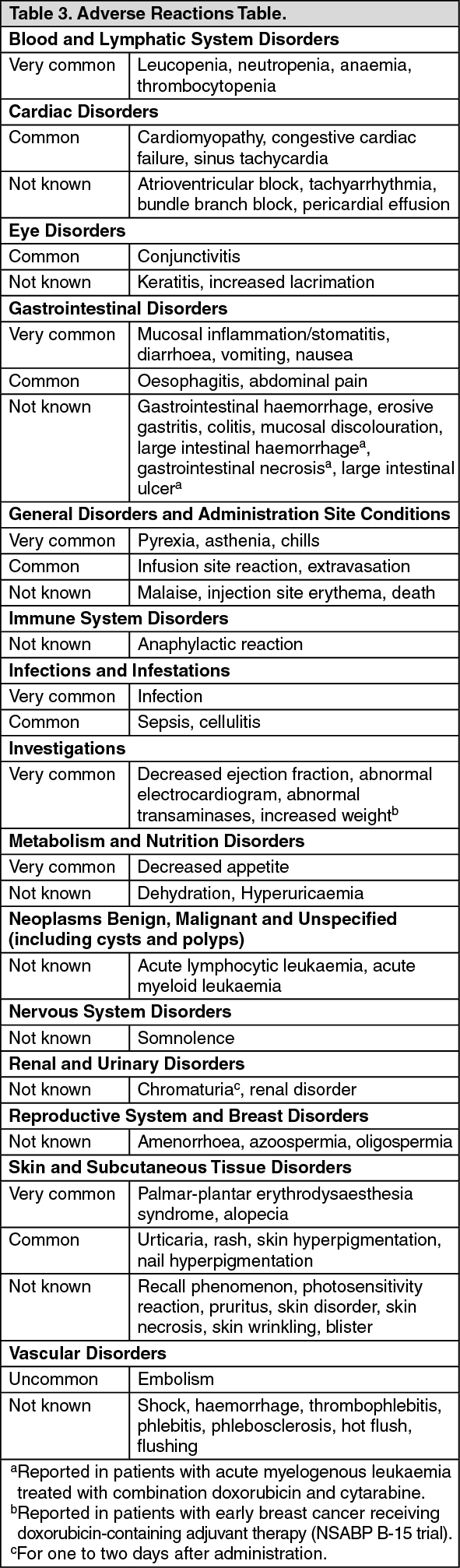 | Table 3. Adverse Reactions Table. | |
|---|---|
| **Blood and Lymphatic System Disorders** | |
| Very common | Leucopenia, neutropenia, anaemia, thrombocytopenia |
| **Cardiac Disorders** | |
| Common | Cardiomyopathy, congestive cardiac failure, sinus tachycardia |
| Not known | Atrioventricular block, tachyarrhythmia, bundle branch block, pericardial effusion |
| **Eye Disorders** | |
| Common | Conjunctivitis |
| Not known | Keratitis, increased lacrimation |
| **Gastrointestinal Disorders** | |
| Very common | Mucosal inflammation/stomatitis, diarrhoea, vomiting, nausea |
| Common | Oesophagitis, abdominal pain |
| Not known | Gastrointestinal haemorrhage, erosive gastritis, colitis, mucosal discolouration, large intestinal haemorrhage$^a$, gastrointestinal necrosis$^a$, large intestinal ulcer$^a$ |
| **General Disorders and Administration Site Conditions** | |
| Very common | Pyrexia, asthenia, chills |
| Common | Infusion site reaction, extravasation |
| Not known | Malaise, injection site erythema, death |
| **Immune System Disorders** | |
| Not known | Anaphylactic reaction |
| **Infections and Infestations** | |
| Very common | Infection |
| Common | Sepsis, cellulitis |
| **Investigations** | |
| Very common | Decreased ejection fraction, abnormal electrocardiogram, abnormal transaminases, increased weight$^b$ |
| **Metabolism and Nutrition Disorders** | |
| Very common | Decreased appetite |
| Not known | Dehydration, Hyperuricaemia |
| **Neoplasms Benign, Malignant and Unspecified (including cysts and polyps)** | |
| Not known | Acute lymphocytic leukaemia, acute myeloid leukaemia |
| **Nervous System Disorders** | |
| Not known | Somnolence |
| **Renal and Urinary Disorders** | |
| Not known | Chromaturia$^c$, renal disorder |
| **Reproductive System and Breast Disorders** | |
| Not known | Amenorrhoea, azoospermia, oligospermia |
| **Skin and Subcutaneous Tissue Disorders** | |
| Very common | Palmar-plantar erythrodysaesthesia syndrome, alopecia |
| Common | Urticaria, rash, skin hyperpigmentation, nail hyperpigmentation |
| Not known | Recall phenomenon, photosensitivity reaction, pruritus, skin disorder, skin necrosis, skin wrinkling, blister |
| **Vascular Disorders** | |
| Uncommon | Embolism |
| Not known | Shock, haemorrhage, thrombophlebitis, phlebitis, phlebosclerosis, hot flush, flushing |

$^a$Reported in patients with acute myelogenous leukaemia treated with combination doxorubicin and cytarabine.
$^b$Reported in patients with early breast cancer receiving doxorubicin-containing adjuvant therapy (NSABP B-15 trial).
$^c$For one to two days after administration.